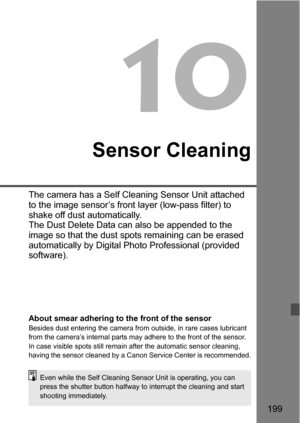 10

Sensor Cleaning

The camera has a Self Cleaning Sensor Unit attached to the image sensor's front layer (low-pass filter) to shake off dust automatically.
The Dust Delete Data can also be appended to the image so that the dust spots remaining can be erased automatically by Digital Photo Professional (provided software).

About smear adhering to the front of the sensor
Besides dust entering the camera from outside, in rare cases lubricant from the camera's internal parts may adhere to the front of the sensor. In case visible spots still remain after the automatic sensor cleaning, having the sensor cleaned by a Canon Service Center is recommended.

Even while the Self Cleaning Sensor Unit is operating, you can press the shutter button halfway to interrupt the cleaning and start shooting immediately.

199